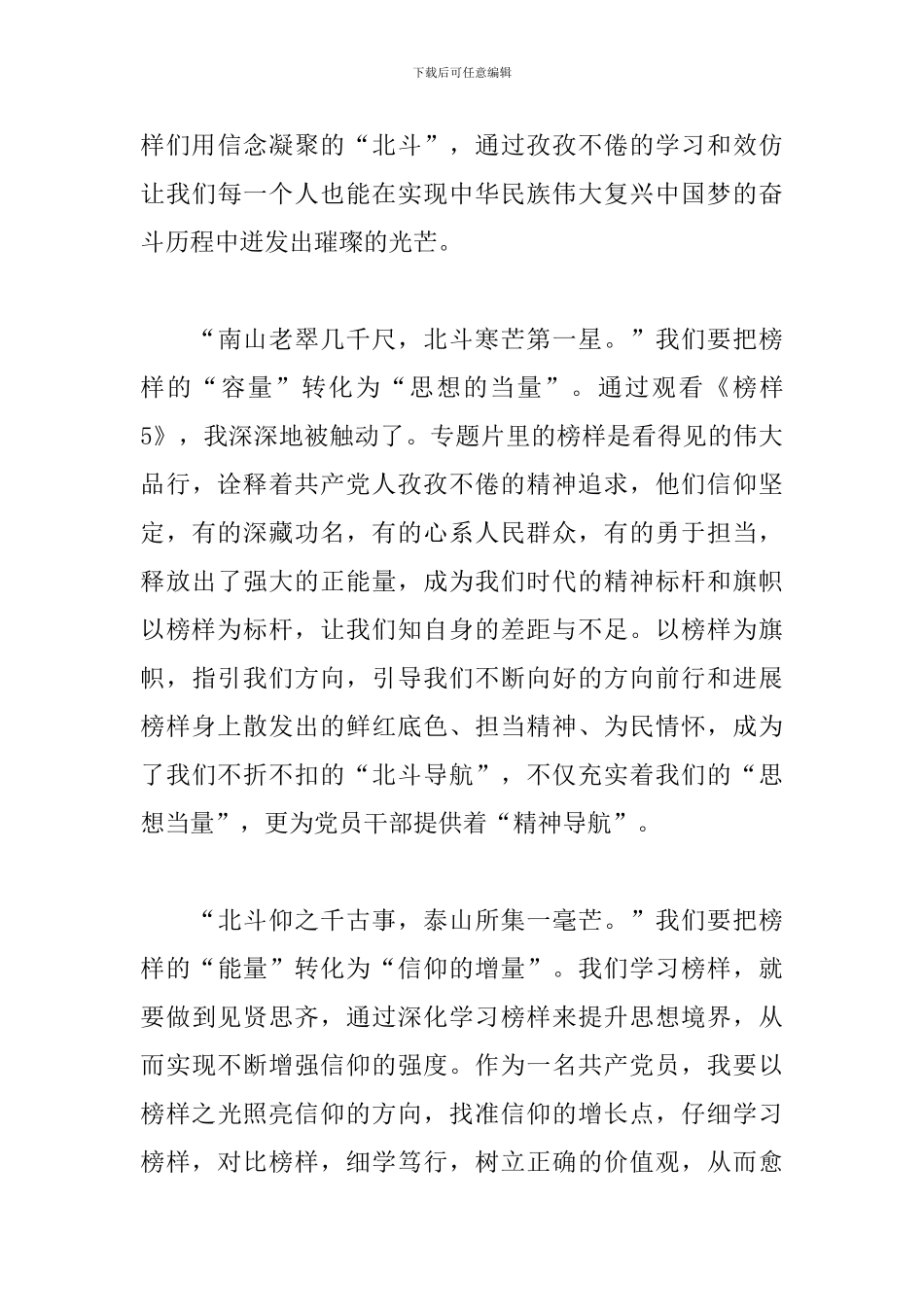 下载后可任意编辑

样们用信念凝聚的“北斗”，通过孜孜不倦的学习和效仿让我们每一个人也能在实现中华民族伟大复兴中国梦的奋斗历程中迸发出璀璨的光芒。

“南山老翠几千尺，北斗寒芒第一星。”我们要把榜样的“容量”转化为“思想的当量”。通过观看《榜样5》，我深深地被触动了。专题片里的榜样是看得见的伟大品行，诠释着共产党人孜孜不倦的精神追求，他们信仰坚定，有的深藏功名，有的心系人民群众，有的勇于担当，释放出了强大的正能量，成为我们时代的精神标杆和旗帜以榜样为标杆，让我们知自身的差距与不足。以榜样为旗帜，指引我们方向，引导我们不断向好的方向前行和进展榜样身上散发出的鲜红底色、担当精神、为民情怀，成为了我们不折不扣的“北斗导航”，不仅充实着我们的“思想当量”，更为党员干部提供着“精神导航”。

“北斗仰之千古事，泰山所集一毫芒。”我们要把榜样的“能量”转化为“信仰的增量”。我们学习榜样，就要做到见贤思齐，通过深化学习榜样来提升思想境界，从而实现不断增强信仰的强度。作为一名共产党员，我要以榜样之光照亮信仰的方向，找准信仰的增长点，仔细学习榜样，对比榜样，细学笃行，树立正确的价值观，从而愈